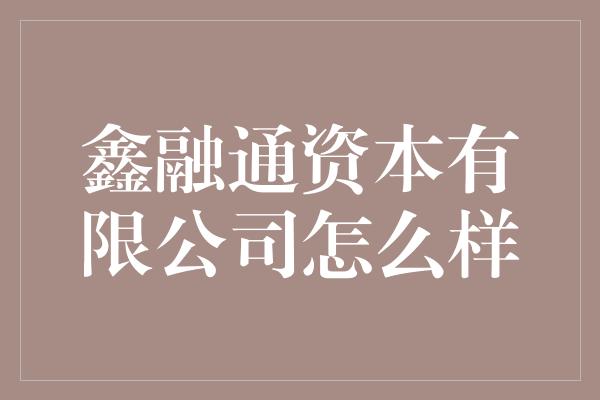 鑫融通资本有限公司怎么样